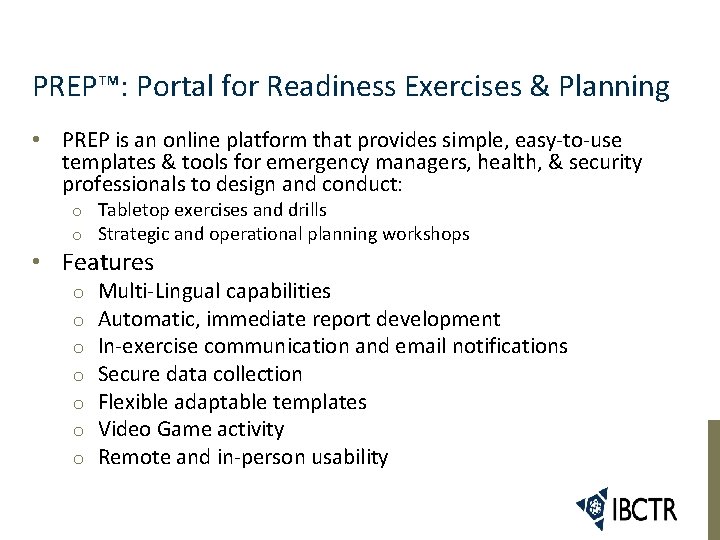 PREP™: Portal for Readiness Exercises & Planning

• PREP is an online platform that provides simple, easy-to-use templates & tools for emergency managers, health, & security professionals to design and conduct:
 o Tabletop exercises and drills
 o Strategic and operational planning workshops
• Features
 o Multi-Lingual capabilities
 o Automatic, immediate report development
 o In-exercise communication and email notifications
 o Secure data collection
 o Flexible adaptable templates
 o Video Game activity
 o Remote and in-person usability

IBCTR